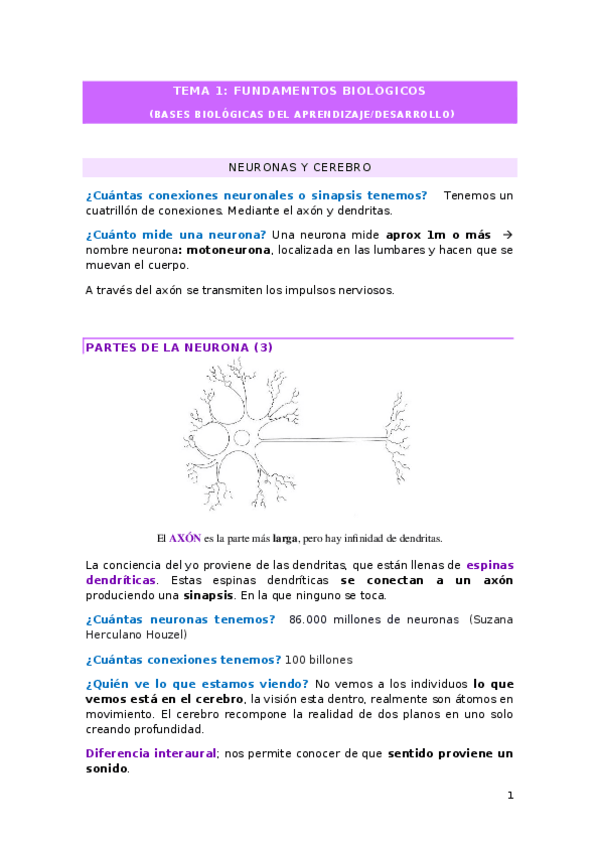 TEMA 1: FUNDAMENTOS BIOLOGICOS

(BASES BIOLÓGICAS DEL APRENDIZAJE/DESARROLLO)

NEURONAS Y CEREBRO

¿Cuántas conexiones neuronales o sinapsis tenemos? Tenemos un cuatrillón de conexiones. Mediante el axón y dendritas.

¿Cuánto mide una neurona? Una neurona mide aprox 1m o más → nombre neurona: motoneurona, localizada en las lumbares y hacen que se muevan el cuerpo.

A través del axón se transmiten los impulsos nerviosos.

PARTES DE LA NEURONA (3)

El AXÓN es la parte más larga, pero hay infinidad de dendritas.

La conciencia del yo proviene de las dendritas, que están llenas de espinas dendríticas. Estas espinas dendríticas se conectan a un axón produciendo una sinapsis. En la que ninguno se toca.

¿Cuántas neuronas tenemos? 86.000 millones de neuronas (Suzana Herculano Houzel)

¿Cuántas conexiones tenemos? 100 billones

¿Quién ve lo que estamos viendo? No vemos a los individuos lo que vemos está en el cerebro, la visión esta dentro, realmente son átomos en movimiento. El cerebro recompone la realidad de dos planos en uno solo creando profundidad.

Diferencia interaural; nos permite conocer de que sentido proviene un sonido.

1